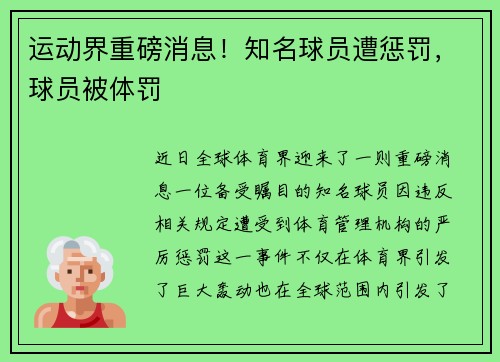 运动界重磅消息！知名球员遭惩罚，球员被体罚

近日全球体育界迎来了一则重磅消息一位备受瞩目的知名球员因违反相关规定遭受到体育管理机构的严厉惩罚这一事件不仅在体育界引发了巨大轰动也在全球范围内引发了